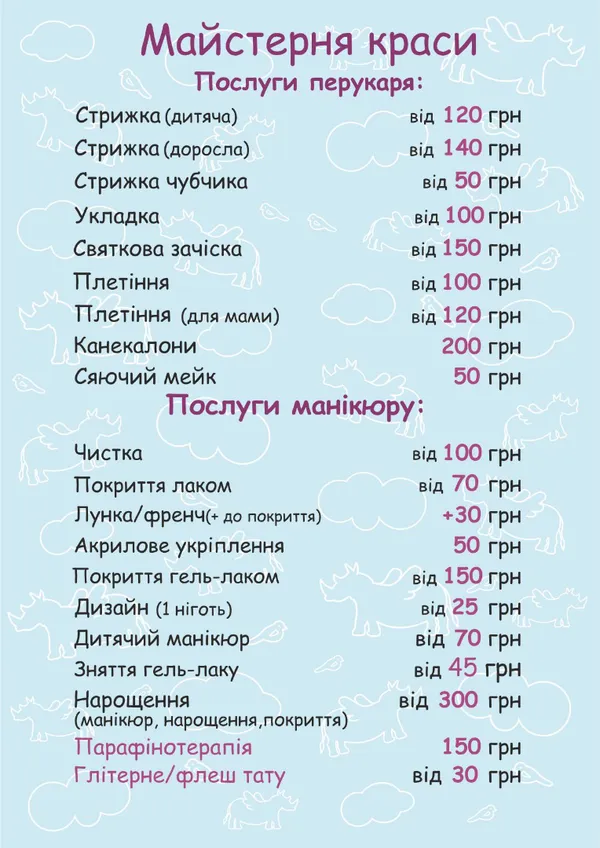 Майстерня краси
Послуги перукаря:

Стрижка (дитяча) від 120 грн
Стрижка (доросла) від 140 грн
Стрижка чубчика від 50 грн
Укладка від 100 грн
Святкова зачіска від 150 грн
Плетіння від 100 грн
Плетіння (для мами) від 120 грн
Канекалони 200 грн
Сяючий мейк 50 грн

Послуги манікюру:

Чистка від 100 грн
Покриття лаком від 70 грн
Лунка/френч(+ до покриття) +30 грн
Акрилове укріплення 50 грн
Покриття гель-лаком від 150 грн
Дизайн (1 ніготь) від 25 грн
Дитячий манікюр від 70 грн
Зняття гель-лаку від 45 грн
Нарощення (манікюр, нарощення,покриття) від 300 грн
Парафінотерапія 150 грн
Глітерне/флеш тату від 30 грн